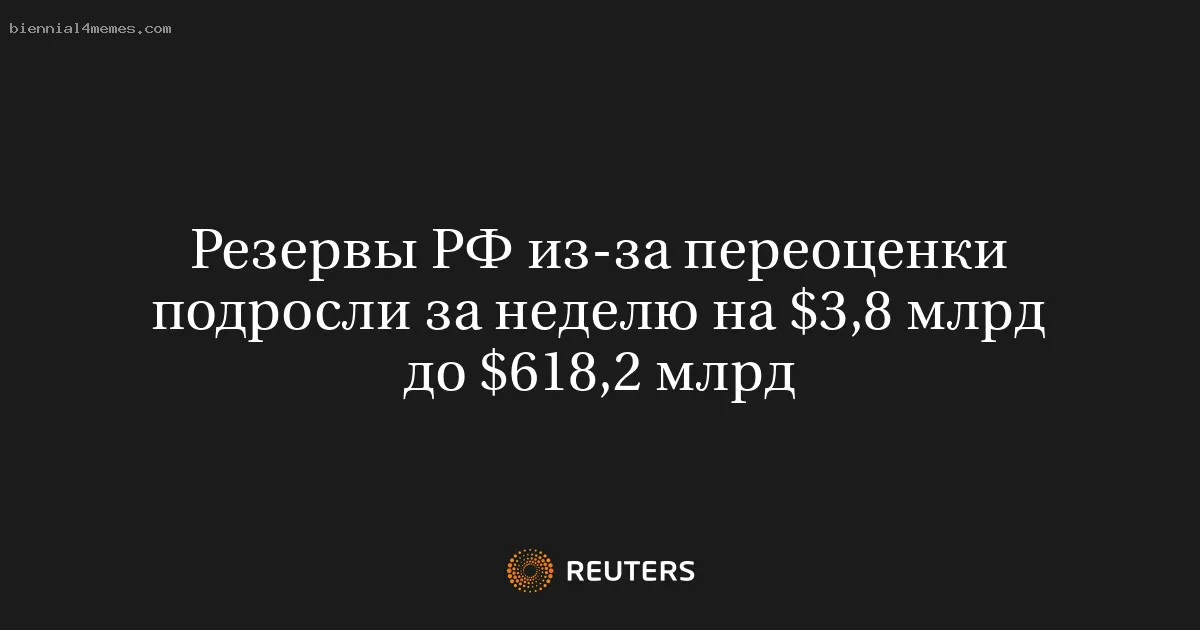 biennial4memes.com

Резервы РФ из-за переоценки подросли за неделю на \$3,8 млрд до \$618,2 млрд

REUTERS